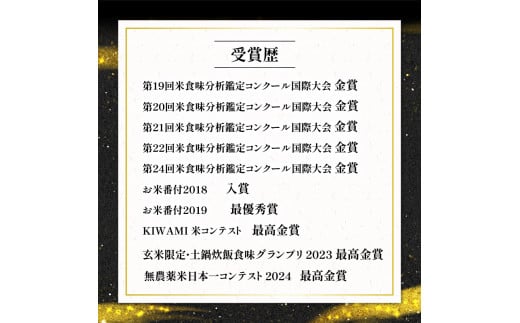 受賞歴

第19回米食味分析鑑定コンクール国際大会 金賞

第20回米食味分析鑑定コンクール国際大会 金賞

第21回米食味分析鑑定コンクール国際大会 金賞

第22回米食味分析鑑定コンクール国際大会 金賞

第24回米食味分析鑑定コンクール国際大会 金賞

お米番付2018 入賞

お米番付2019 最優秀賞

KIWAMI 米コンテスト 最高金賞

玄米限定・土鍋炊飯食味グランプリ 2023 最高金賞

無農薬米日本一コンテスト 2024 最高金賞